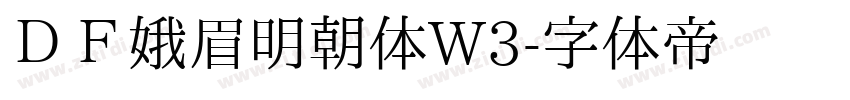 ＤＦ娥眉明朝体W3-字体帝